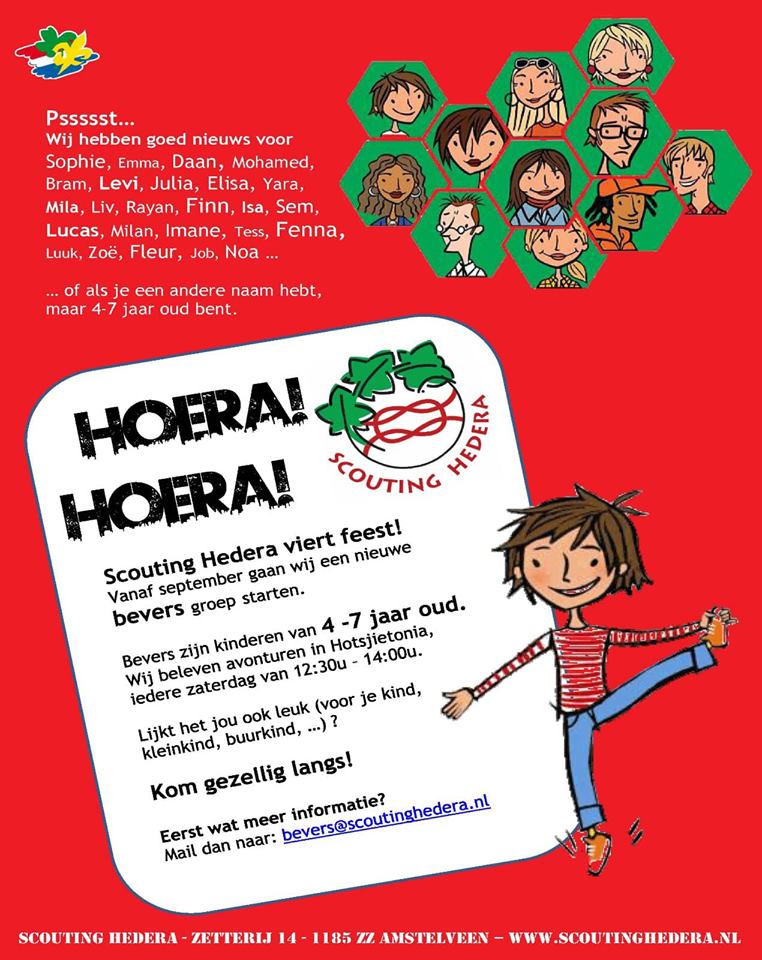 Pssssst...
Wij hebben goed nieuws voor Sophie, Emma, Daan, Mohamed, Bram, Levi, Julia, Elisa, Yara, Mila, Liv, Rayan, Finn, Isa, Sem, Lucas, Milan, Imane, Tess, Fenna, Luuk, Zoë, Fleur, Job, Noa ...

... of als je een andere naam hebt, maar 4-7 jaar oud bent.

HOERA! HOERA!

SCOUTING HEDERA

Scouting Hedera viert feest!
Vanaf september gaan wij een nieuwe bevers groep starten.

Bevers zijn kinderen van 4 -7 jaar oud.
Wij beleven avonturen in Hotsjietonia, iedere zaterdag van 12:30u - 14:00u.

Lijkt het jou ook leuk (voor je kind, kleinkind, buurkind, ...) ?

Kom gezellig langs!

Eerst wat meer informatie?
Mail dan naar: bevers@scoutinghedera.nl

SCOUTING HEDERA - ZETTERIJ 14 - 1185 ZZ AMSTELVEEN – WWW.SCOUTINGHEDERA.NL